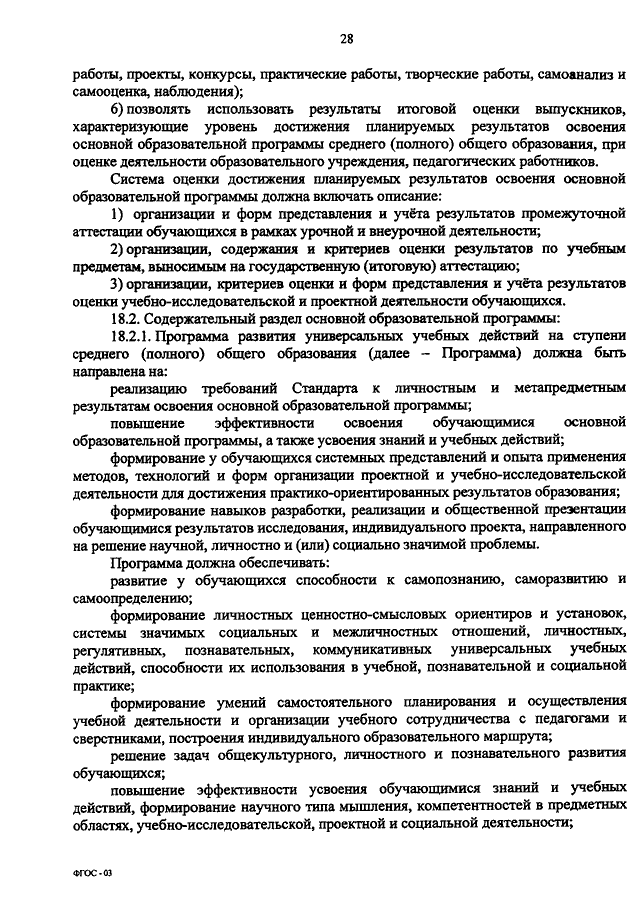 28

работы, проекты, конкурсы, практические работы, творческие работы, самоанализ и самооценка, наблюдения);

6) позволять использовать результаты итоговой оценки выпускников, характеризующие уровень достижения планируемых результатов освоения основной образовательной программы среднего (полного) общего образования, при оценке деятельности образовательного учреждения, педагогических работников.

Система оценки достижения планируемых результатов освоения основной образовательной программы должна включать описание:

1) организации и форм представления и учёта результатов промежуточной аттестации обучающихся в рамках урочной и внеурочной деятельности;

2) организации, содержания и критериев оценки результатов по учебным предметам, выносимым на государственную (итоговую) аттестацию;

3) организации, критериев оценки и форм представления и учёта результатов оценки учебно-исследовательской и проектной деятельности обучающихся.

18.2. Содержательный раздел основной образовательной программы:

18.2.1. Программа развития универсальных учебных действий на ступени среднего (полного) общего образования (далее – Программа) должна быть направлена на:

реализацию требований Стандарта к личностным и метапредметным результатам освоения основной образовательной программы;

повышение эффективности освоения обучающимися основной образовательной программы, а также усвоения знаний и учебных действий;

формирование у обучающихся системных представлений и опыта применения методов, технологий и форм организации проектной и учебно-исследовательской деятельности для достижения практико-ориентированных результатов образования;

формирование навыков разработки, реализации и общественной презентации обучающимися результатов исследования, индивидуального проекта, направленного на решение научной, личностно и (или) социально значимой проблемы.

Программа должна обеспечивать:

развитие у обучающихся способности к самопознанию, саморазвитию и самоопределению;

формирование личностных ценностно-смысловых ориентиров и установок, системы значимых социальных и межличностных отношений, личностных, регулятивных, познавательных, коммуникативных универсальных учебных действий, способности их использования в учебной, познавательной и социальной практике;

формирование умений самостоятельного планирования и осуществления учебной деятельности и организации учебного сотрудничества с педагогами и сверстниками, построения индивидуального образовательного маршрута;

решение задач общекультурного, личностного и познавательного развития обучающихся;

повышение эффективности усвоения обучающимися знаний и учебных действий, формирование научного типа мышления, компетентностей в предметных областях, учебно-исследовательской, проектной и социальной деятельности;

ФГОС - 03